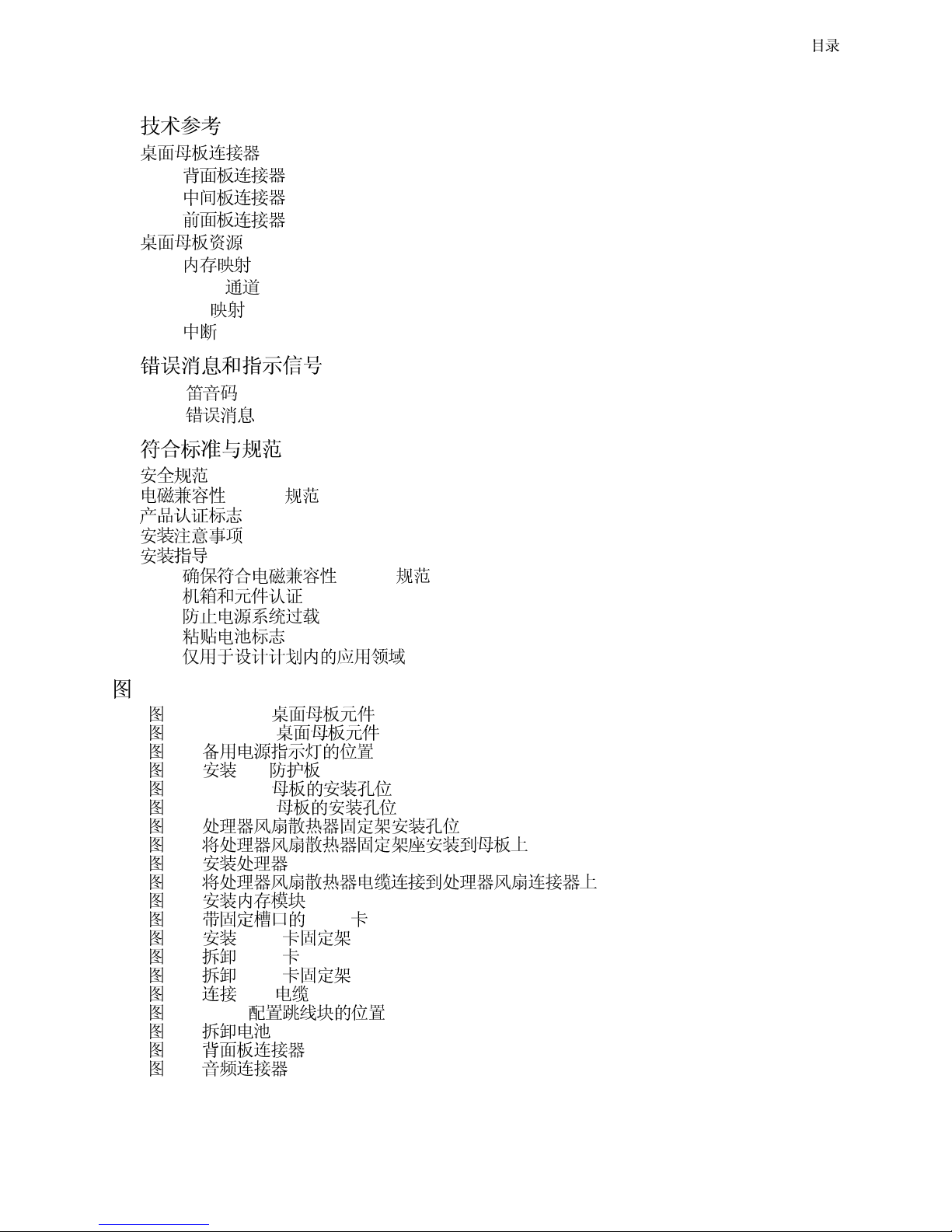 目录

技术参考
桌面母板连接器
背面板连接器
中间板连接器
前面板连接器
桌面母板资源
内存映射
通道
映射
中断

错误消息和指示信号
笛音码
错误消息

符合标准与规范
安全规范
电磁兼容性 规范
产品认证标志
安装注意事项
安装指导
确保符合电磁兼容性 规范
机箱和元件认证
防止电源系统过载
粘贴电池标志
仅用于设计计划内的应用领域

图
图 桌面母板元件
图 桌面母板元件
图 备用电源指示灯的位置
图 安装 防护板
图 母板的安装孔位
图 母板的安装孔位
图 处理器风扇散热器固定架安装孔位
图 将处理器风扇散热器固定架座安装到母板上
图 安装处理器
图 将处理器风扇散热器电缆连接到处理器风扇连接器上
图 安装内存模块
图 带固定槽口的 卡
图 安装 卡固定架
图 拆卸 卡
图 拆卸 卡固定架
图 连接 电缆
图 配置跳线块的位置
图 拆卸电池
图 背面板连接器
图 音频连接器